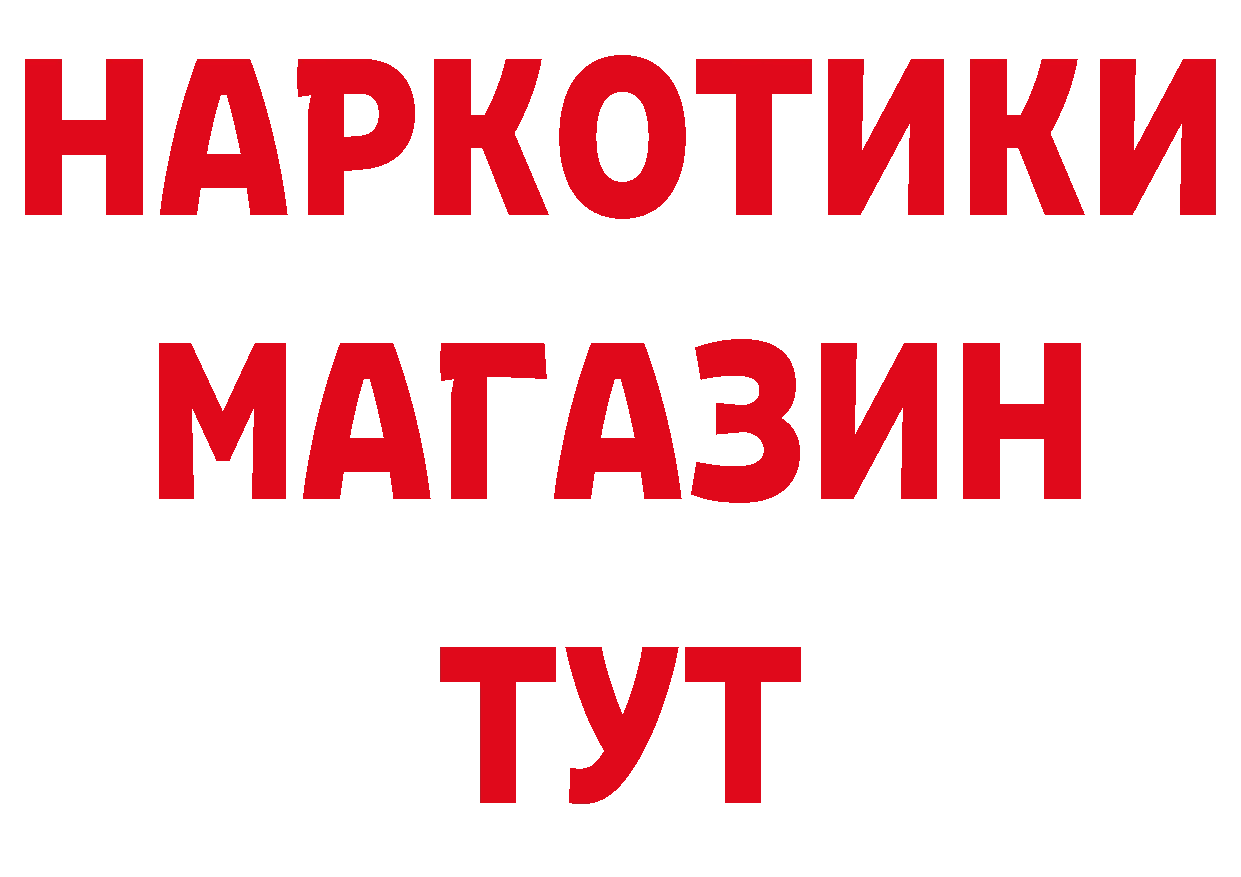 НАРКОТИКИ МАГАЗИН ТУТ